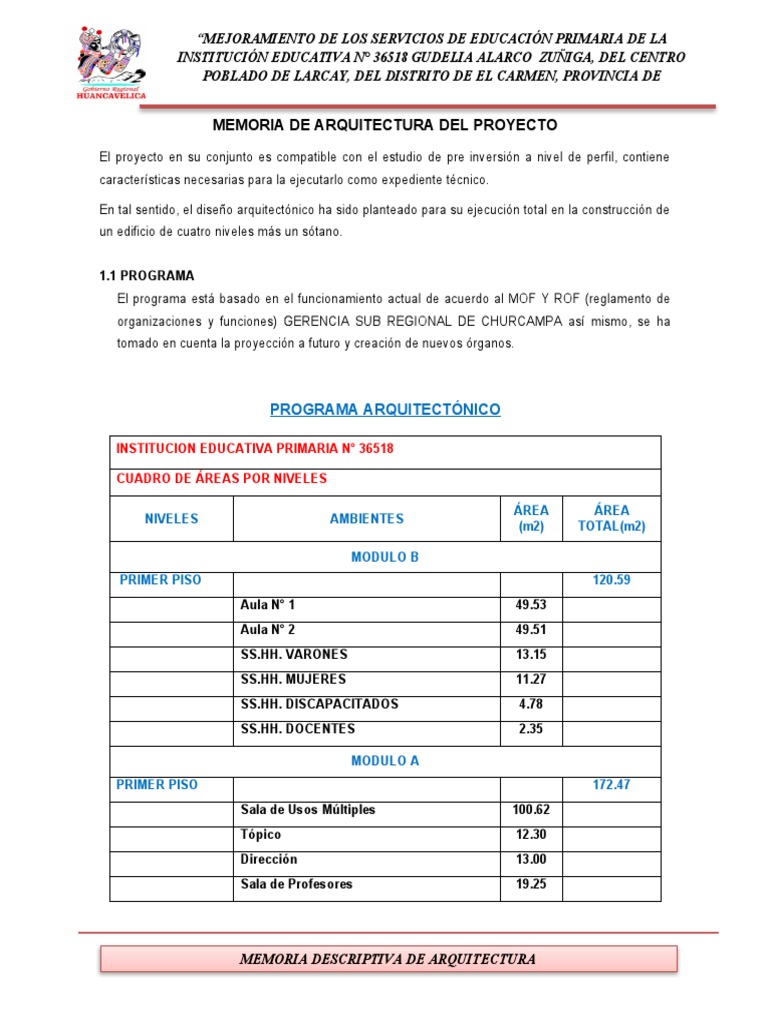 Gobierno Regional HUANCAVELICA

"MEJORAMIENTO DE LOS SERVICIOS DE EDUCACIÓN PRIMARIA DE LA INSTITUCIÓN EDUCATIVA N° 36518 GUDELIA ALARCO ZUÑIGA, DEL CENTRO POBLADO DE LARCAY, DEL DISTRITO DE EL CARMEN, PROVINCIA DE

MEMORIA DE ARQUITECTURA DEL PROYECTO

El proyecto en su conjunto es compatible con el estudio de pre inversión a nivel de perfil, contiene características necesarias para la ejecutarlo como expediente técnico.

En tal sentido, el diseño arquitectónico ha sido planteado para su ejecución total en la construcción de un edificio de cuatro niveles más un sótano.

1.1 PROGRAMA

El programa está basado en el funcionamiento actual de acuerdo al MOF Y ROF (reglamento de organizaciones y funciones) GERENCIA SUB REGIONAL DE CHURCAMPA así mismo, se ha tomado en cuenta la proyección a futuro y creación de nuevos órganos.

PROGRAMA ARQUITECTÓNICO

| INSTITUCION EDUCATIVA PRIMARIA N° 36518 | | | |
|---|---|---|---|
| CUADRO DE ÁREAS POR NIVELES | | | |
| NIVELES | AMBIENTES | ÁREA (m2) | ÁREA TOTAL(m2) |
| MODULO B | | | |
| PRIMER PISO | | | 120.59 |
| | Aula N° 1 | 49.53 | |
| | Aula N° 2 | 49.51 | |
| | SS.HH. VARONES | 13.15 | |
| | SS.HH. MUJERES | 11.27 | |
| | SS.HH. DISCAPACITADOS | 4.78 | |
| | SS.HH. DOCENTES | 2.35 | |
| MODULO A | | | |
| PRIMER PISO | | | 172.47 |
| | Sala de Usos Múltiples | 100.62 | |
| | Tópico | 12.30 | |
| | Dirección | 13.00 | |
| | Sala de Profesores | 19.25 | |

MEMORIA DESCRIPTIVA DE ARQUITECTURA